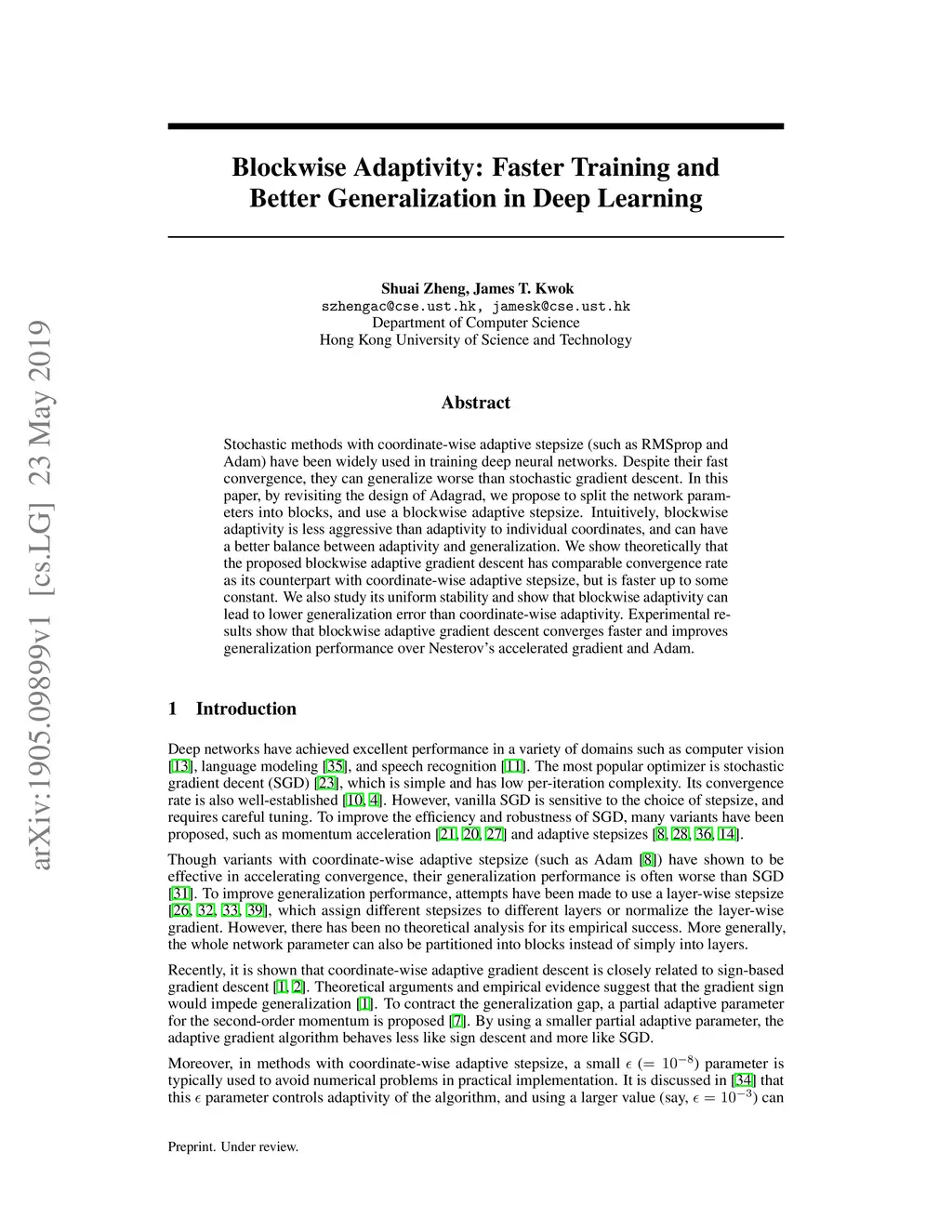 arXiv:1905.09899v1 [cs.LG] 23 May 2019

Blockwise Adaptivity: Faster Training and Better Generalization in Deep Learning

Shuai Zheng, James T. Kwok
szhengac@cse.ust.hk, jamesk@cse.ust.hk
Department of Computer Science
Hong Kong University of Science and Technology

Abstract

Stochastic methods with coordinate-wise adaptive stepsize (such as RMSprop and Adam) have been widely used in training deep neural networks. Despite their fast convergence, they can generalize worse than stochastic gradient descent. In this paper, by revisiting the design of Adagrad, we propose to split the network parameters into blocks, and use a blockwise adaptive stepsize. Intuitively, blockwise adaptivity is less aggressive than adaptivity to individual coordinates, and can have a better balance between adaptivity and generalization. We show theoretically that the proposed blockwise adaptive gradient descent has comparable convergence rate as its counterpart with coordinate-wise adaptive stepsize, but is faster up to some constant. We also study its uniform stability and show that blockwise adaptivity can lead to lower generalization error than coordinate-wise adaptivity. Experimental results show that blockwise adaptive gradient descent converges faster and improves generalization performance over Nesterov's accelerated gradient and Adam.

1 Introduction

Deep networks have achieved excellent performance in a variety of domains such as computer vision [13], language modeling [35], and speech recognition [11]. The most popular optimizer is stochastic gradient decent (SGD) [23], which is simple and has low per-iteration complexity. Its convergence rate is also well-established [10, 4]. However, vanilla SGD is sensitive to the choice of stepsize, and requires careful tuning. To improve the efficiency and robustness of SGD, many variants have been proposed, such as momentum acceleration [21, 20, 27] and adaptive stepsizes [8, 28, 36, 14].

Though variants with coordinate-wise adaptive stepsize (such as Adam [8]) have shown to be effective in accelerating convergence, their generalization performance is often worse than SGD [31]. To improve generalization performance, attempts have been made to use a layer-wise stepsize [26, 32, 33, 39], which assign different stepsizes to different layers or normalize the layer-wise gradient. However, there has been no theoretical analysis for its empirical success. More generally, the whole network parameter can also be partitioned into blocks instead of simply into layers.

Recently, it is shown that coordinate-wise adaptive gradient descent is closely related to sign-based gradient descent [1, 2]. Theoretical arguments and empirical evidence suggest that the gradient sign would impede generalization [1]. To contract the generalization gap, a partial adaptive parameter for the second-order momentum is proposed [7]. By using a smaller partial adaptive parameter, the adaptive gradient algorithm behaves less like sign descent and more like SGD.

Moreover, in methods with coordinate-wise adaptive stepsize, a small $\epsilon$ ($= 10^{-8}$) parameter is typically used to avoid numerical problems in practical implementation. It is discussed in [34] that this $\epsilon$ parameter controls adaptivity of the algorithm, and using a larger value (say, $\epsilon = 10^{-3}$) can

Preprint. Under review.